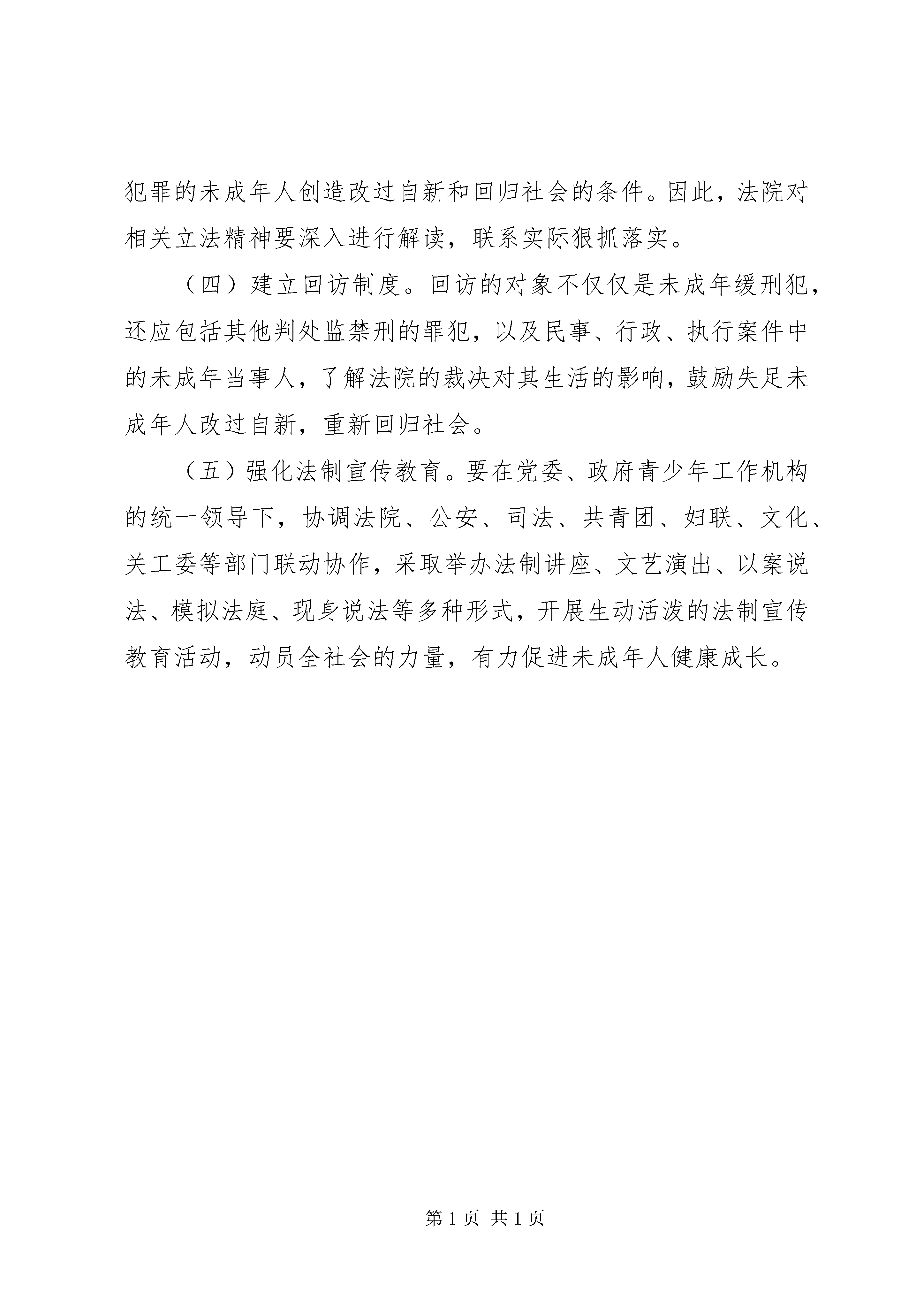 犯罪的未成年人创造改过自新和回归社会的条件。因此，法院对相关立法精神要深入进行解读，联系实际狠抓落实。

（四）建立回访制度。回访的对象不仅仅是未成年缓刑犯，还应包括其他判处监禁刑的罪犯，以及民事、行政、执行案件中的未成年当事人，了解法院的裁决对其生活的影响，鼓励失足未成年人改过自新，重新回归社会。

（五）强化法制宣传教育。要在党委、政府青少年工作机构的统一领导下，协调法院、公安、司法、共青团、妇联、文化、关工委等部门联动协作，采取举办法制讲座、文艺演出、以案说法、模拟法庭、现身说法等多种形式，开展生动活泼的法制宣传教育活动，动员全社会的力量，有力促进未成年人健康成长。

第 1 页 共 1 页